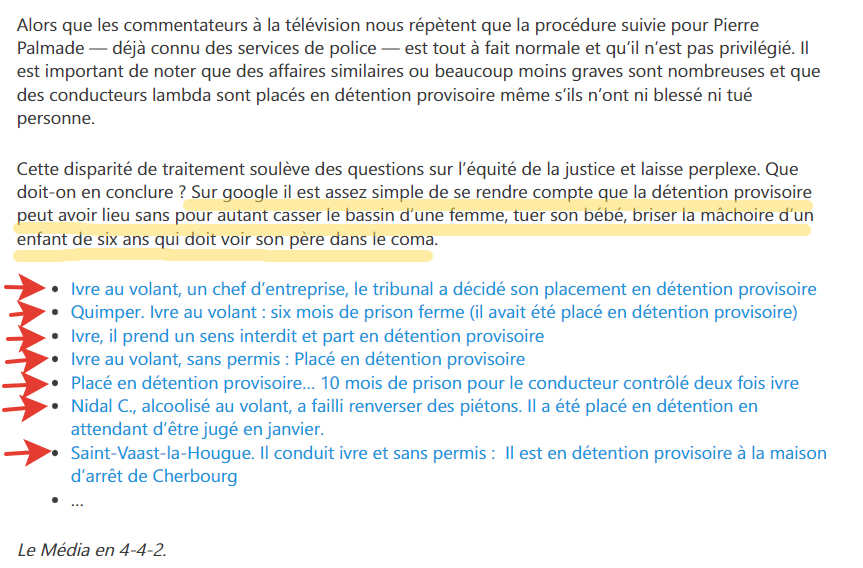 Alors que les commentateurs à la télévision nous répètent que la procédure suivie pour Pierre Palmade — déjà connu des services de police — est tout à fait normale et qu'il n'est pas privilégié. Il est important de noter que des affaires similaires ou beaucoup moins graves sont nombreuses et que des conducteurs lambda sont placés en détention provisoire même s'ils n'ont ni blessé ni tué personne.

Cette disparité de traitement soulève des questions sur l'équité de la justice et laisse perplexe. Que doit-on en conclure ? Sur google il est assez simple de se rendre compte que la détention provisoire peut avoir lieu sans pour autant casser le bassin d'une femme, tuer son bébé, briser la mâchoire d'un enfant de six ans qui doit voir son père dans le coma.

- Ivre au volant, un chef d'entreprise, le tribunal a décidé son placement en détention provisoire
- Quimper. Ivre au volant : six mois de prison ferme (il avait été placé en détention provisoire)
- Ivre, il prend un sens interdit et part en détention provisoire
- Ivre au volant, sans permis : Placé en détention provisoire
- Placé en détention provisoire… 10 mois de prison pour le conducteur contrôlé deux fois ivre
- Nidal C., alcoolisé au volant, a failli renverser des piétons. Il a été placé en détention en attendant d'être jugé en janvier.
- Saint-Vaast-la-Hougue. Il conduit ivre et sans permis : Il est en détention provisoire à la maison d'arrêt de Cherbourg
- …

Le Média en 4-4-2.